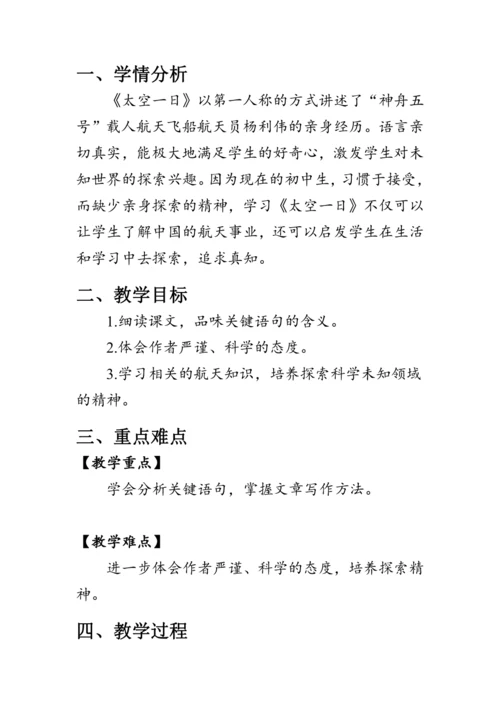 一、学情分析

《太空一日》以第一人称的方式讲述了“神舟五号”载人航天飞船航天员杨利伟的亲身经历。语言亲切真实，能极大地满足学生的好奇心，激发学生对未知世界的探索兴趣。因为现在的初中生，习惯于接受，而缺少亲身探索的精神，学习《太空一日》不仅可以让学生了解中国的航天事业，还可以启发学生在生活和学习中去探索，追求真知。

二、教学目标

1.细读课文，品味关键语句的含义。

2.体会作者严谨、科学的态度。

3.学习相关的航天知识，培养探索科学未知领域的精神。

三、重点难点

【教学重点】

学会分析关键语句，掌握文章写作方法。

【教学难点】

进一步体会作者严谨、科学的态度，培养探索精神。

四、教学过程